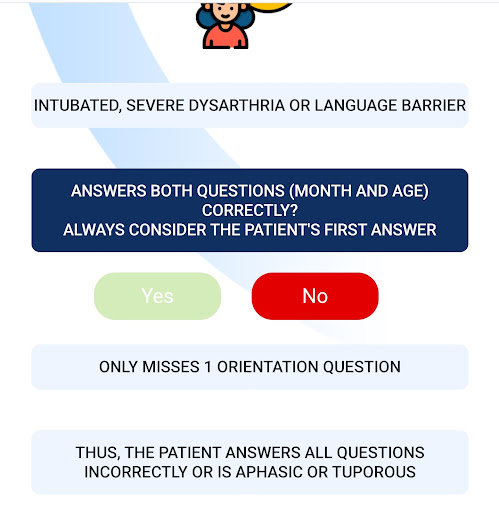 INTUBATED, SEVERE DYSARTHRIA OR LANGUAGE BARRIER

ANSWERS BOTH QUESTIONS (MONTH AND AGE) CORRECTLY?
ALWAYS CONSIDER THE PATIENT'S FIRST ANSWER

Yes

No

ONLY MISSES 1 ORIENTATION QUESTION

THUS, THE PATIENT ANSWERS ALL QUESTIONS INCORRECTLY OR IS APHASIC OR TUPOROUS